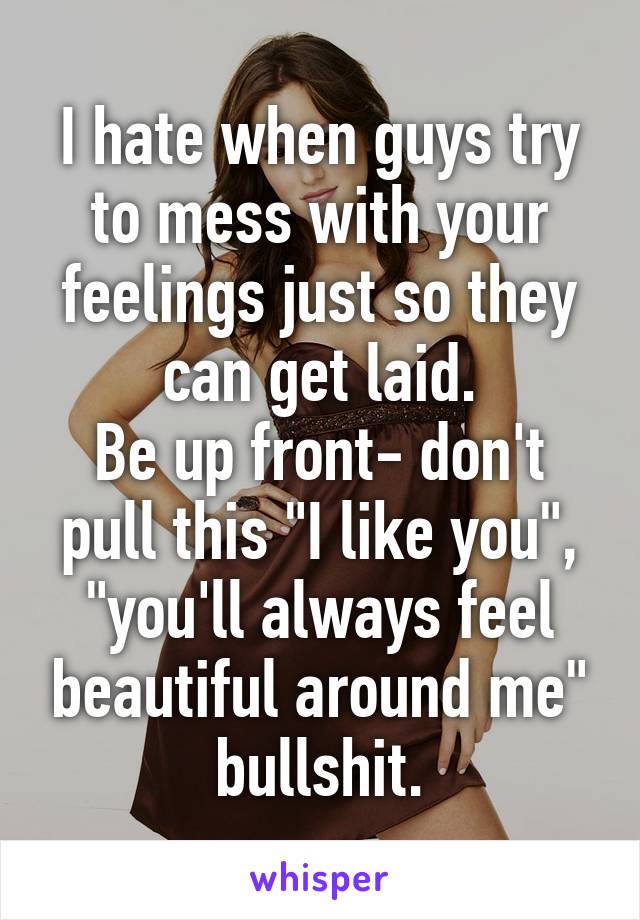 I hate when guys try to mess with your feelings just so they can get laid.
Be up front- don't pull this "I like you", "you'll always feel beautiful around me" bullshit.

whisper